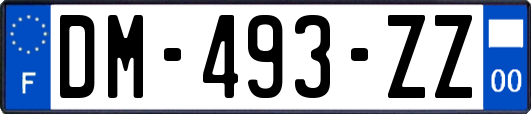 F
DM-493-ZZ
00